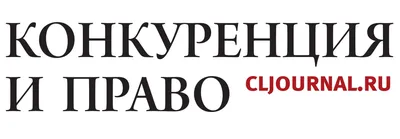 КОНКУРЕНЦИЯ
И ПРАВО CLJOURNAL.RU